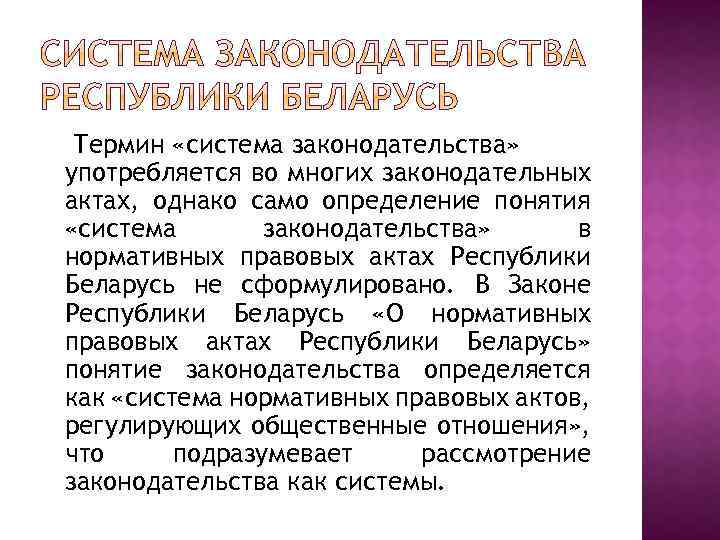 СИСТЕМА ЗАКОНОДАТЕЛЬСТВА РЕСПУБЛИКИ БЕЛАРУСЬ

Термин «система законодательства» употребляется во многих законодательных актах, однако само определение понятия «система законодательства» в нормативных правовых актах Республики Беларусь не сформулировано. В Законе Республики Беларусь «О нормативных правовых актах Республики Беларусь» понятие законодательства определяется как «система нормативных правовых актов, регулирующих общественные отношения», что подразумевает рассмотрение законодательства как системы.